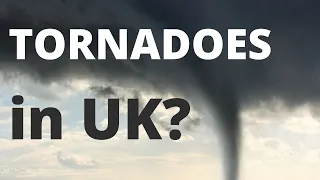 TORNADOES

in UK?